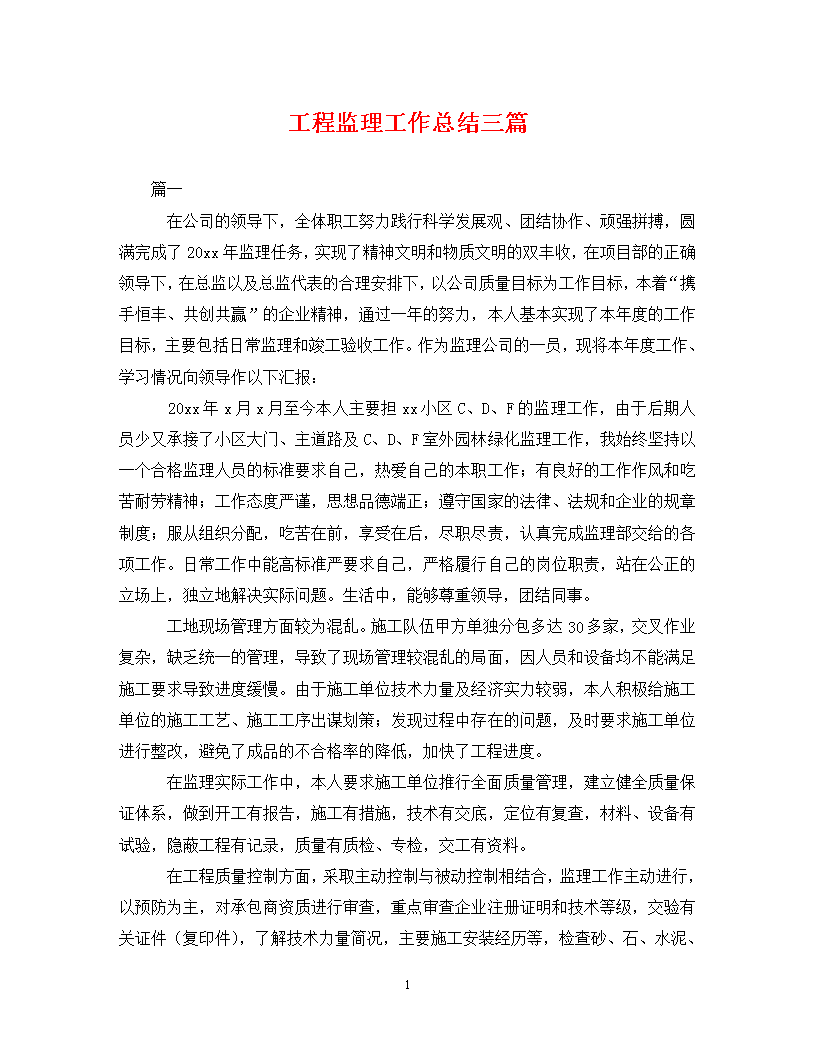 工程监理工作总结三篇

篇一

在公司的领导下，全体职工努力践行科学发展观、团结协作、顽强拼搏，圆满完成了20xx年监理任务，实现了精神文明和物质文明的双丰收，在项目部的正确领导下，在总监以及总监代表的合理安排下，以公司质量目标为工作目标，本着“携手恒丰、共创共赢”的企业精神，通过一年的努力，本人基本实现了本年度的工作目标，主要包括日常监理和竣工验收工作。作为监理公司的一员，现将本年度工作、学习情况向领导作以下汇报：

20xx年x月x月至今本人主要担xx小区C、D、F的监理工作，由于后期人员少又承接了小区大门、主道路及C、D、F室外园林绿化监理工作，我始终坚持以一个合格监理人员的标准要求自己，热爱自己的本职工作；有良好的工作作风和吃苦耐劳精神；工作态度严谨，思想品德端正；遵守国家的法律、法规和企业的规章制度；服从组织分配，吃苦在前，享受在后，尽职尽责，认真完成监理部交给的各项工作。日常工作中能高标准严要求自己，严格履行自己的岗位职责，站在公正的立场上，独立地解决实际问题。生活中，能够尊重领导，团结同事。

工地现场管理方面较为混乱。施工队伍甲方单独分包多达30多家，交叉作业复杂，缺乏统一的管理，导致了现场管理较混乱的局面，因人员和设备均不能满足施工要求导致进度缓慢。由于施工单位技术力量及经济实力较弱，本人积极给施工单位的施工工艺、施工工序出谋划策；发现过程中存在的问题，及时要求施工单位进行整改，避免了成品的不合格率的降低，加快了工程进度。

在监理实际工作中，本人要求施工单位推行全面质量管理，建立健全质量保证体系，做到开工有报告，施工有措施，技术有交底，定位有复查，材料、设备有试验，隐蔽工程有记录，质量有质检、专检，交工有资料。

在工程质量控制方面，采取主动控制与被动控制相结合，监理工作主动进行，以预防为主，对承包商资质进行审查，重点审查企业注册证明和技术等级，交验有关证件（复印件），了解技术力量简况，主要施工安装经历等，检查砂、石、水泥、

1